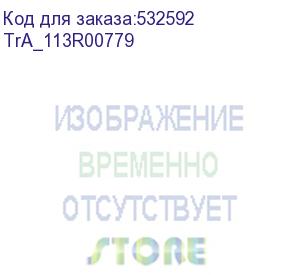 Код для заказа:532592
TrA_113R00779

ИЗОБРАЖЕНИЕ
ВРЕМЕННО
ОТСУТСТВУЕТ
STORE